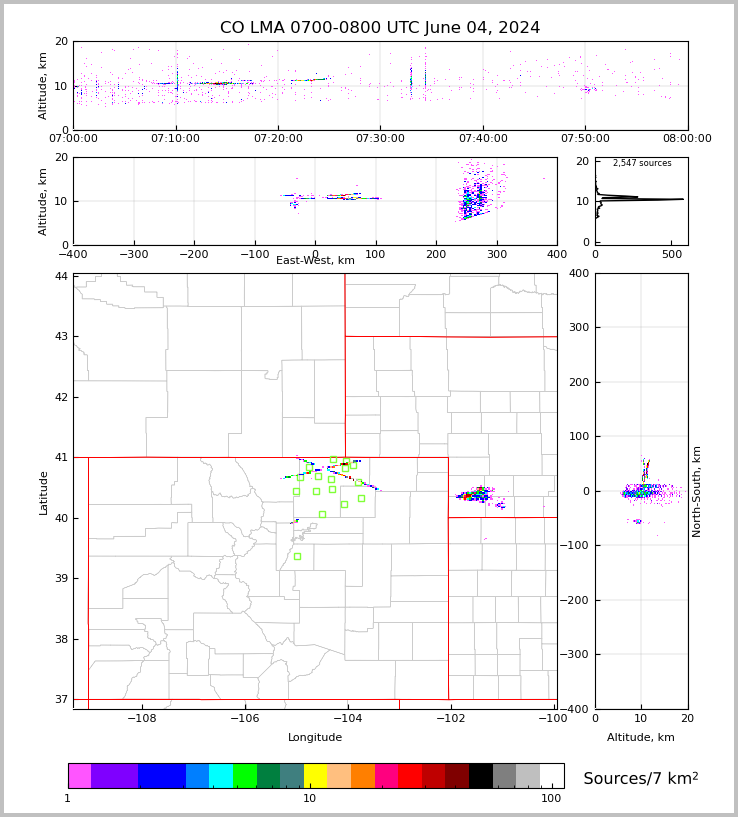 CO LMA 0700-0800 UTC June 04, 2024

Altitude, km
20
10
0
07:00:00
07:10:00
07:20:00
07:30:00
07:40:00
07:50:00
08:00:00

Altitude, km
20
10
0
−400
−300
−200
−100
0
100
200
300
400
East-West, km

2,547 sources
20
10
0
0
500

Latitude
44
43
42
41
40
39
38
37
−108
−106
−104
−102
−100
Longitude

400
300
200
100
0
−100
−200
−300
−400
North-South, km
0
10
20
Altitude, km

1
10
100
Sources/7 km$^2$